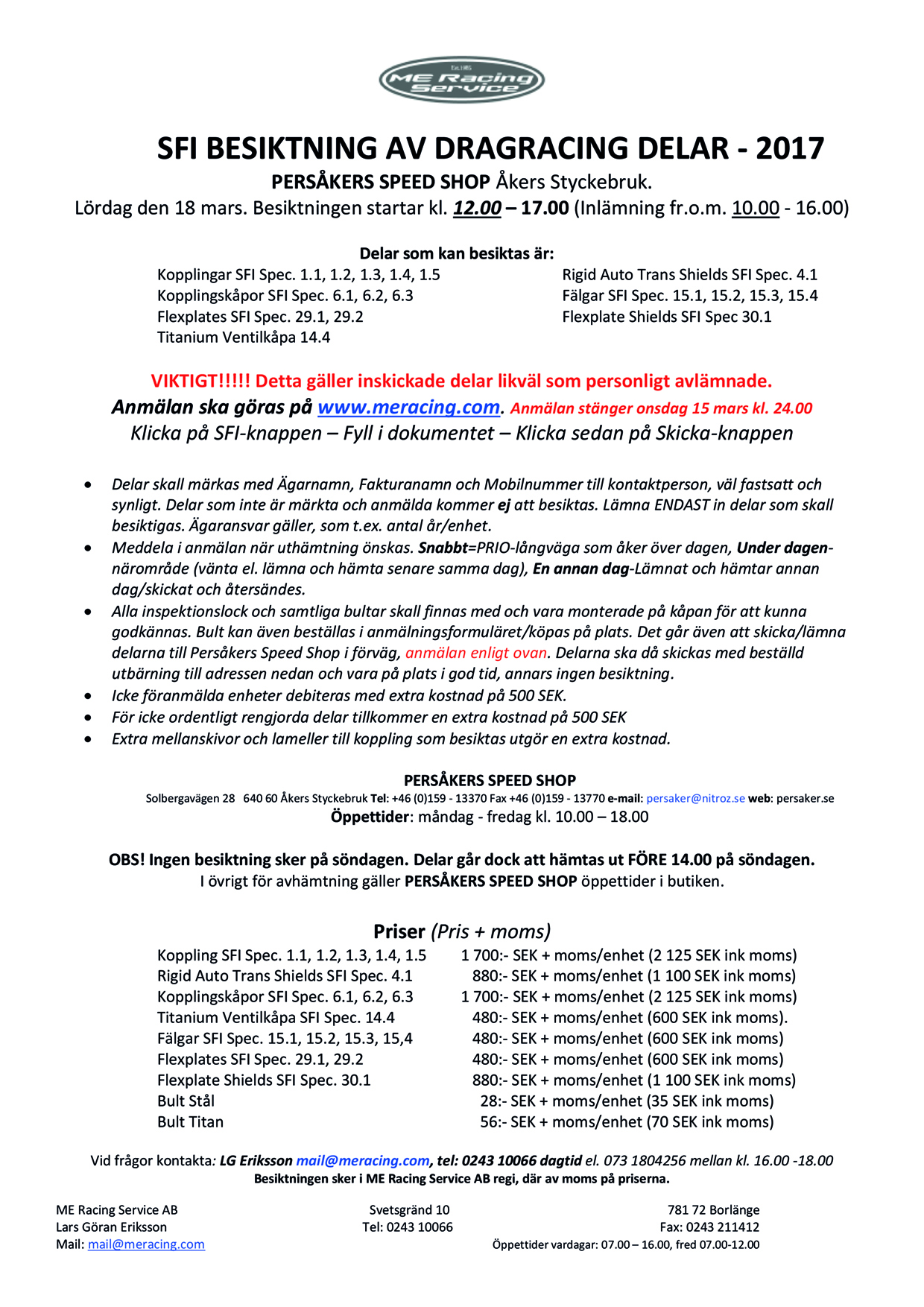 Est.1985
ME Racing Service

SFI BESIKTNING AV DRAGRACING DELAR - 2017
PERSÅKERS SPEED SHOP Åkers Styckebruk.
Lördag den 18 mars. Besiktningen startar kl. 12.00 – 17.00 (Inlämning fr.o.m. 10.00 - 16.00)

Delar som kan besiktas är:
Kopplingar SFI Spec. 1.1, 1.2, 1.3, 1.4, 1.5
Kopplingskåpor SFI Spec. 6.1, 6.2, 6.3
Flexplates SFI Spec. 29.1, 29.2
Titanium Ventilkåpa 14.4

Rigid Auto Trans Shields SFI Spec. 4.1
Fälgar SFI Spec. 15.1, 15.2, 15.3, 15.4
Flexplate Shields SFI Spec 30.1

VIKTIGT!!!!! Detta gäller inskickade delar likväl som personligt avlämnade.
Anmälan ska göras på www.meracing.com. Anmälan stänger onsdag 15 mars kl. 24.00
Klicka på SFI-knappen – Fyll i dokumentet – Klicka sedan på Skicka-knappen

• Delar skall märkas med Ägarnamn, Fakturanamn och Mobilnummer till kontaktperson, väl fastsatt och synligt. Delar som inte är märkta och anmälda kommer ej att besiktas. Lämna ENDAST in delar som skall besiktigas. Ägaransvar gäller, som t.ex. antal år/enhet.
• Meddela i anmälan när uthämtning önskas. Snabbt=PRIO-långväga som åker över dagen, Under dagen-närområde (vänta el. lämna och hämta senare samma dag), En annan dag-Lämnat och hämtar annan dag/skickat och återsändes.
• Alla inspektionslock och samtliga bultar skall finnas med och vara monterade på kåpan för att kunna godkännas. Bult kan även beställas i anmälningsformuläret/köpas på plats. Det går även att skicka/lämna delarna till Persåkers Speed Shop i förväg, anmälan enligt ovan. Delarna ska då skickas med beställd utbärning till adressen nedan och vara på plats i god tid, annars ingen besiktning.
• Icke föranmälda enheter debiteras med extra kostnad på 500 SEK.
• För icke ordentligt rengjorda delar tillkommer en extra kostnad på 500 SEK
• Extra mellanskivor och lameller till koppling som besiktas utgör en extra kostnad.

PERSÅKERS SPEED SHOP
Solbergavägen 28 640 60 Åkers Styckebruk Tel: +46 (0)159 - 13370 Fax +46 (0)159 - 13770 e-mail: persaker@nitroz.se web: persaker.se
Öppettider: måndag - fredag kl. 10.00 – 18.00

OBS! Ingen besiktning sker på söndagen. Delar går dock att hämtas ut FÖRE 14.00 på söndagen.
I övrigt för avhämtning gäller PERSÅKERS SPEED SHOP öppettider i butiken.

Priser (Pris + moms)
| | |
|---|---|
| Koppling SFI Spec. 1.1, 1.2, 1.3, 1.4, 1.5 | 1 700:- SEK + moms/enhet (2 125 SEK ink moms) |
| Rigid Auto Trans Shields SFI Spec. 4.1 | 880:- SEK + moms/enhet (1 100 SEK ink moms) |
| Kopplingskåpor SFI Spec. 6.1, 6.2, 6.3 | 1 700:- SEK + moms/enhet (2 125 SEK ink moms) |
| Titanium Ventilkåpa SFI Spec. 14.4 | 480:- SEK + moms/enhet (600 SEK ink moms). |
| Fälgar SFI Spec. 15.1, 15.2, 15.3, 15,4 | 480:- SEK + moms/enhet (600 SEK ink moms) |
| Flexplates SFI Spec. 29.1, 29.2 | 480:- SEK + moms/enhet (600 SEK ink moms) |
| Flexplate Shields SFI Spec. 30.1 | 880:- SEK + moms/enhet (1 100 SEK ink moms) |
| Bult Stål | 28:- SEK + moms/enhet (35 SEK ink moms) |
| Bult Titan | 56:- SEK + moms/enhet (70 SEK ink moms) |

Vid frågor kontakta: LG Eriksson mail@meracing.com, tel: 0243 10066 dagtid el. 073 1804256 mellan kl. 16.00 -18.00
Besiktningen sker i ME Racing Service AB regi, där av moms på priserna.

ME Racing Service AB
Lars Göran Eriksson
Mail: mail@meracing.com

Svetsgränd 10
Tel: 0243 10066

781 72 Borlänge
Fax: 0243 211412
Öppettider vardagar: 07.00 – 16.00, fred 07.00-12.00